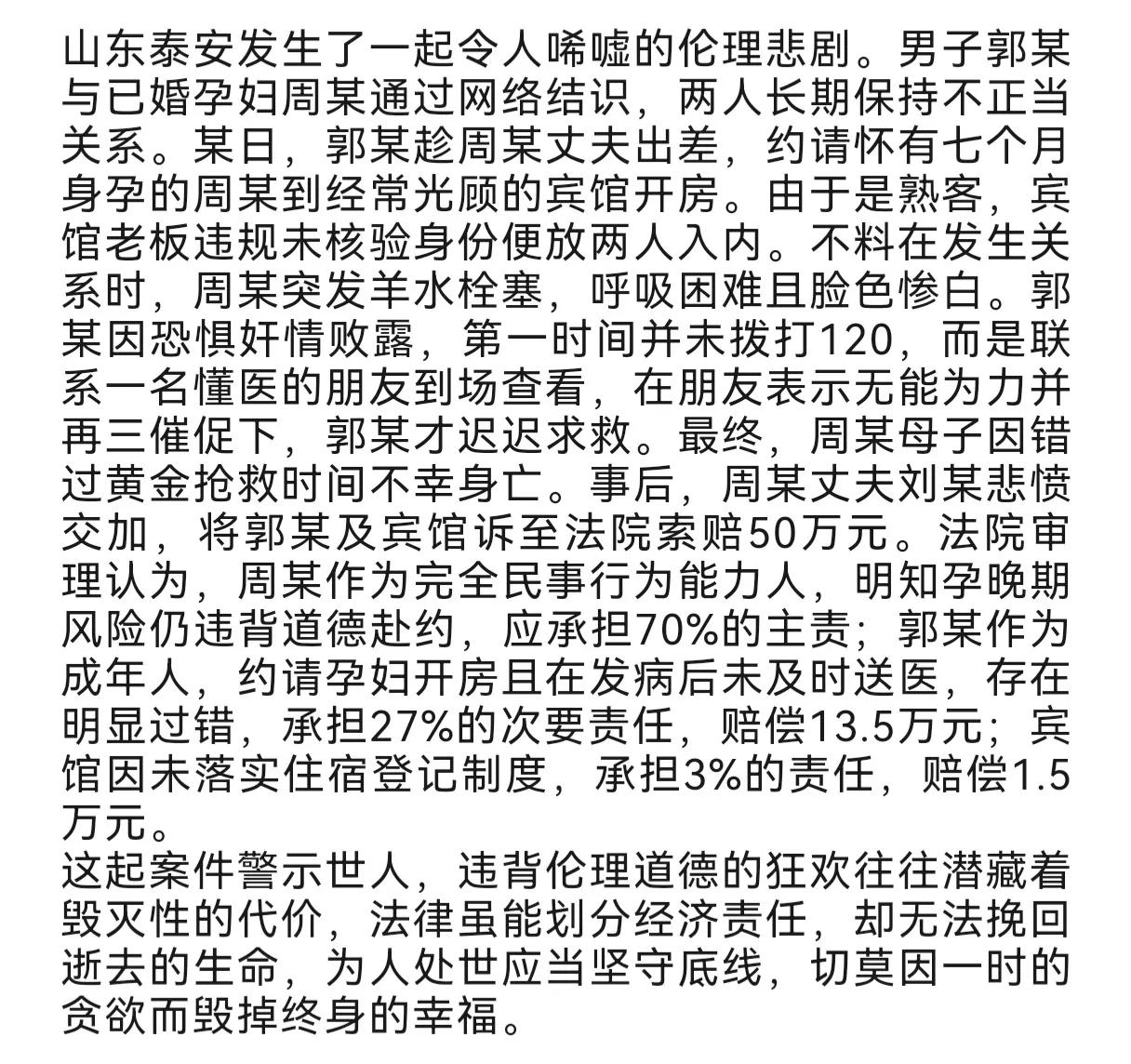 山东泰安发生了一起令人唏嘘的伦理悲剧。男子郭某与已婚孕妇周某通过网络结识，两人长期保持不正当关系。某日，郭某趁周某丈夫出差，约请怀有七个月身孕的周某到经常光顾的宾馆开房。由于是熟客，宾馆老板违规未核验身份便放两人入内。不料在发生关系时，周某突发羊水栓塞，呼吸困难且脸色惨白。郭某因恐惧奸情败露，第一时间并未拨打120，而是联系一名懂医的朋友到场查看，在朋友表示无能为力并再三催促下，郭某才迟迟求救。最终，周某母子因错过黄金抢救时间不幸身亡。事后，周某丈夫刘某悲愤交加，将郭某及宾馆诉至法院索赔50万元。法院审理认为，周某作为完全民事行为能力人，明知孕晚期风险仍违背道德赴约，应承担70%的主责；郭某作为成年人，约请孕妇开房且在发病后未及时送医，存在明显过错，承担27%的次要责任，赔偿13.5万元；宾馆因未落实住宿登记制度，承担3%的责任，赔偿1.5万元。
这起案件警示世人，违背伦理道德的狂欢往往潜藏着毁灭性的代价，法律虽能划分经济责任，却无法挽回逝去的生命，为人处世应当坚守底线，切莫因一时的贪欲而毁掉终身的幸福。